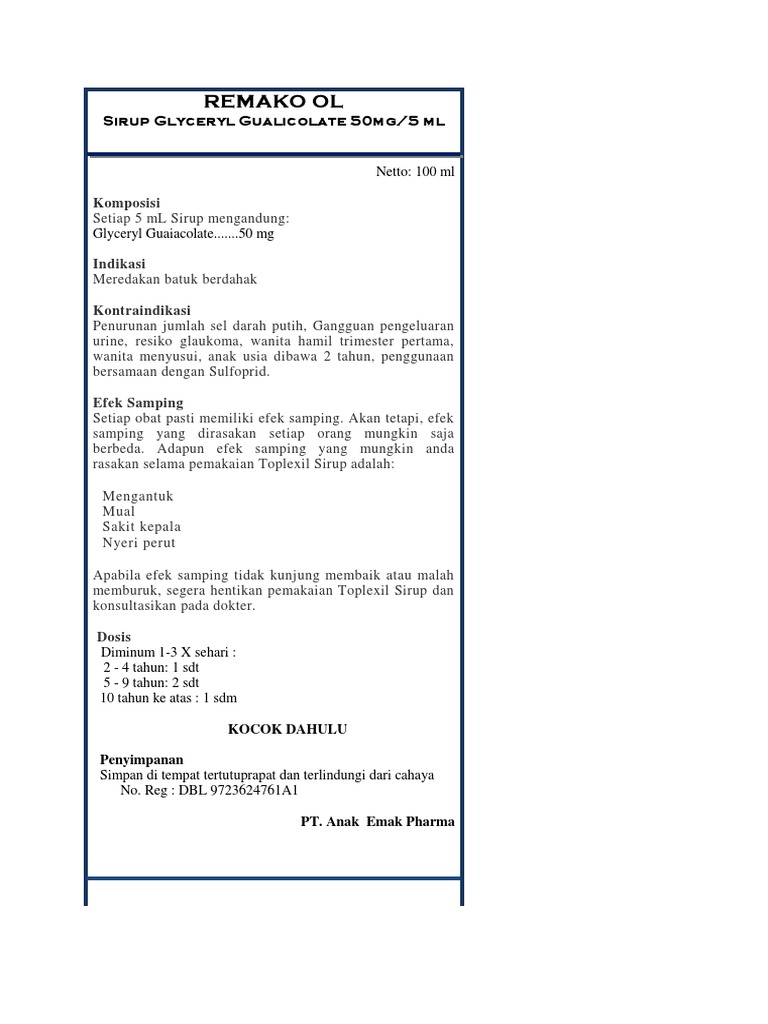 REMAKO OL
Sirup Glyceryl Gualicolate 50mg/5 ml

Netto: 100 ml

Komposisi
Setiap 5 mL Sirup mengandung:
Glyceryl Guaiacolate.......50 mg

Indikasi
Meredakan batuk berdahak

Kontraindikasi
Penurunan jumlah sel darah putih, Gangguan pengeluaran urine, resiko glaukoma, wanita hamil trimester pertama, wanita menyusui, anak usia dibawa 2 tahun, penggunaan bersamaan dengan Sulfoprid.

Efek Samping
Setiap obat pasti memiliki efek samping. Akan tetapi, efek samping yang dirasakan setiap orang mungkin saja berbeda. Adapun efek samping yang mungkin anda rasakan selama pemakaian Toplexil Sirup adalah:

Mengantuk
Mual
Sakit kepala
Nyeri perut

Apabila efek samping tidak kunjung membaik atau malah memburuk, segera hentikan pemakaian Toplexil Sirup dan konsultasikan pada dokter.

Dosis
Diminum 1-3 X sehari :
2 - 4 tahun: 1 sdt
5 - 9 tahun: 2 sdt
10 tahun ke atas : 1 sdm

KOCOK DAHULU

Penyimpanan
Simpan di tempat tertutuprapat dan terlindungi dari cahaya
No. Reg : DBL 9723624761A1

PT. Anak Emak Pharma